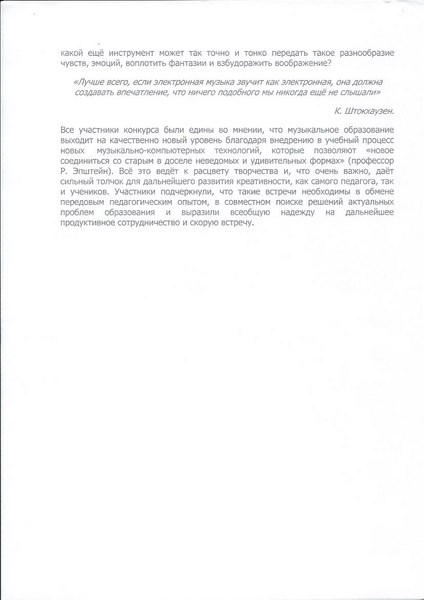 какой ещё инструмент может так точно и тонко передать такое разнообразие чувств, эмоций, воплотить фантазии и взбудоражить воображение?

«Лучше всего, если электронная музыка звучит как электронная, она должна создавать впечатление, что ничего подобного мы никогда ещё не слышали»

К. Штокхаузен.

Все участники конкурса были едины во мнении, что музыкальное образование выходит на качественно новый уровень благодаря внедрению в учебный процесс новых музыкально-компьютерных технологий, которые позволяют «новое соединиться со старым в доселе неведомых и удивительных формах» (профессор Р. Эпштейн). Всё это ведёт к расцвету творчества и, что очень важно, даёт сильный толчок для дальнейшего развития креативности, как самого педагога, так и учеников. Участники подчеркнули, что такие встречи необходимы в обмене передовым педагогическим опытом, в совместном поиске решений актуальных проблем образования и выразили всеобщую надежду на дальнейшее продуктивное сотрудничество и скорую встречу.